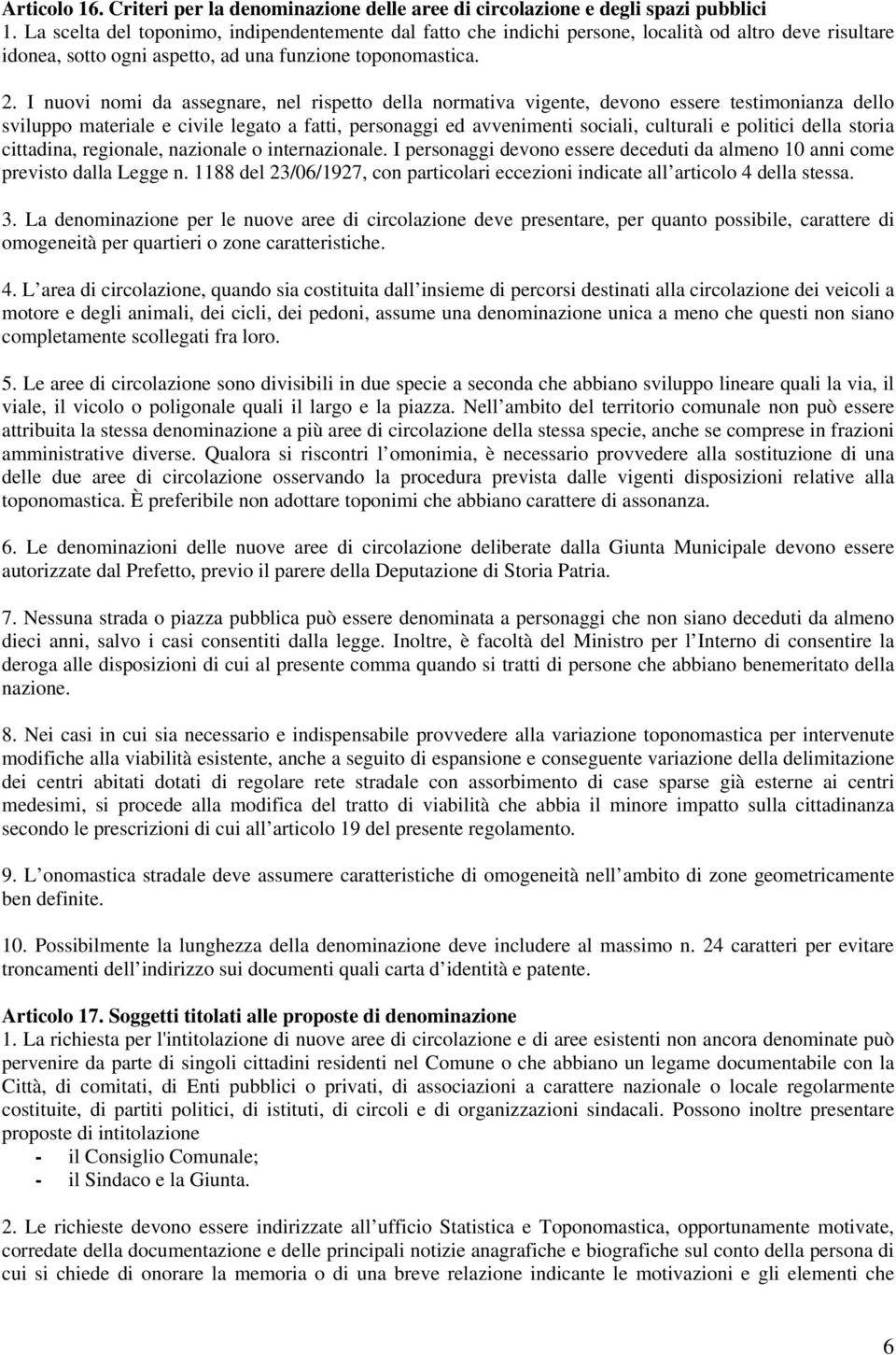 Articolo 16. Criteri per la denominazione delle aree di circolazione e degli spazi pubblici
1. La scelta del toponimo, indipendentemente dal fatto che indichi persone, località od altro deve risultare idonea, sotto ogni aspetto, ad una funzione toponomastica.

2. I nuovi nomi da assegnare, nel rispetto della normativa vigente, devono essere testimonianza dello sviluppo materiale e civile legato a fatti, personaggi ed avvenimenti sociali, culturali e politici della storia cittadina, regionale, nazionale o internazionale. I personaggi devono essere deceduti da almeno 10 anni come previsto dalla Legge n. 1188 del 23/06/1927, con particolari eccezioni indicate all articolo 4 della stessa.

3. La denominazione per le nuove aree di circolazione deve presentare, per quanto possibile, carattere di omogeneità per quartieri o zone caratteristiche.

4. L area di circolazione, quando sia costituita dall insieme di percorsi destinati alla circolazione dei veicoli a motore e degli animali, dei cicli, dei pedoni, assume una denominazione unica a meno che questi non siano completamente scollegati fra loro.

5. Le aree di circolazione sono divisibili in due specie a seconda che abbiano sviluppo lineare quali la via, il viale, il vicolo o poligonale quali il largo e la piazza. Nell ambito del territorio comunale non può essere attribuita la stessa denominazione a più aree di circolazione della stessa specie, anche se comprese in frazioni amministrative diverse. Qualora si riscontri l omonimia, è necessario provvedere alla sostituzione di una delle due aree di circolazione osservando la procedura prevista dalle vigenti disposizioni relative alla toponomastica. È preferibile non adottare toponimi che abbiano carattere di assonanza.

6. Le denominazioni delle nuove aree di circolazione deliberate dalla Giunta Municipale devono essere autorizzate dal Prefetto, previo il parere della Deputazione di Storia Patria.

7. Nessuna strada o piazza pubblica può essere denominata a personaggi che non siano deceduti da almeno dieci anni, salvo i casi consentiti dalla legge. Inoltre, è facoltà del Ministro per l Interno di consentire la deroga alle disposizioni di cui al presente comma quando si tratti di persone che abbiano benemeritato della nazione.

8. Nei casi in cui sia necessario e indispensabile provvedere alla variazione toponomastica per intervenute modifiche alla viabilità esistente, anche a seguito di espansione e conseguente variazione della delimitazione dei centri abitati dotati di regolare rete stradale con assorbimento di case sparse già esterne ai centri medesimi, si procede alla modifica del tratto di viabilità che abbia il minore impatto sulla cittadinanza secondo le prescrizioni di cui all articolo 19 del presente regolamento.

9. L onomastica stradale deve assumere caratteristiche di omogeneità nell ambito di zone geometricamente ben definite.

10. Possibilmente la lunghezza della denominazione deve includere al massimo n. 24 caratteri per evitare troncamenti dell indirizzo sui documenti quali carta d identità e patente.

Articolo 17. Soggetti titolati alle proposte di denominazione
1. La richiesta per l'intitolazione di nuove aree di circolazione e di aree esistenti non ancora denominate può pervenire da parte di singoli cittadini residenti nel Comune o che abbiano un legame documentabile con la Città, di comitati, di Enti pubblici o privati, di associazioni a carattere nazionale o locale regolarmente costituite, di partiti politici, di istituti, di circoli e di organizzazioni sindacali. Possono inoltre presentare proposte di intitolazione
- il Consiglio Comunale;
- il Sindaco e la Giunta.

2. Le richieste devono essere indirizzate all ufficio Statistica e Toponomastica, opportunamente motivate, corredate della documentazione e delle principali notizie anagrafiche e biografiche sul conto della persona di cui si chiede di onorare la memoria o di una breve relazione indicante le motivazioni e gli elementi che

6